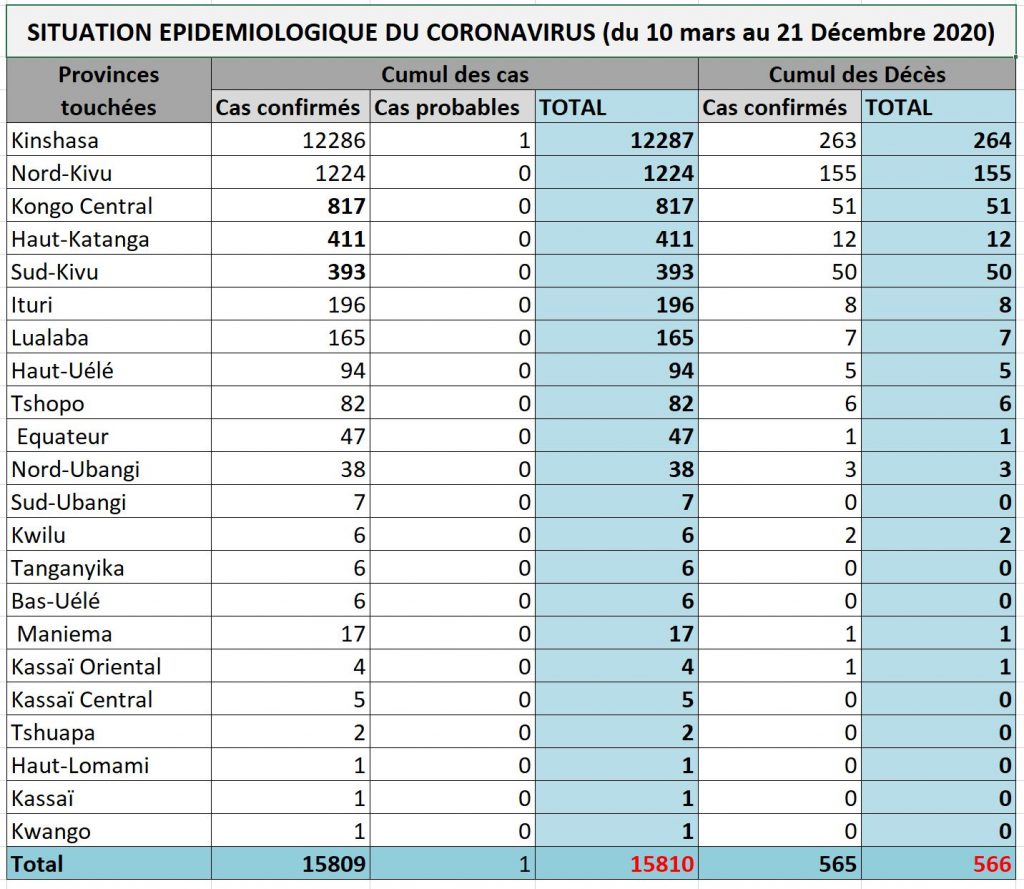 SITUATION EPIDEMIOLOGIQUE DU CORONAVIRUS (du 10 mars au 21 Décembre 2020)

| Provinces touchées | Cumul des cas | | | Cumul des Décès | |
|---|---|---|---|---|---|
| | Cas confirmés | Cas probables | TOTAL | Cas confirmés | TOTAL |
| Kinshasa | 12286 | 1 | 12287 | 263 | 264 |
| Nord-Kivu | 1224 | 0 | 1224 | 155 | 155 |
| Kongo Central | 817 | 0 | 817 | 51 | 51 |
| Haut-Katanga | 411 | 0 | 411 | 12 | 12 |
| Sud-Kivu | 393 | 0 | 393 | 50 | 50 |
| Ituri | 196 | 0 | 196 | 8 | 8 |
| Lualaba | 165 | 0 | 165 | 7 | 7 |
| Haut-Uélé | 94 | 0 | 94 | 5 | 5 |
| Tshopo | 82 | 0 | 82 | 6 | 6 |
| Equateur | 47 | 0 | 47 | 1 | 1 |
| Nord-Ubangi | 38 | 0 | 38 | 3 | 3 |
| Sud-Ubangi | 7 | 0 | 7 | 0 | 0 |
| Kwilu | 6 | 0 | 6 | 2 | 2 |
| Tanganyika | 6 | 0 | 6 | 0 | 0 |
| Bas-Uélé | 6 | 0 | 6 | 0 | 0 |
| Maniema | 17 | 0 | 17 | 1 | 1 |
| Kassaï Oriental | 4 | 0 | 4 | 1 | 1 |
| Kassaï Central | 5 | 0 | 5 | 0 | 0 |
| Tshuapa | 2 | 0 | 2 | 0 | 0 |
| Haut-Lomami | 1 | 0 | 1 | 0 | 0 |
| Kassaï | 1 | 0 | 1 | 0 | 0 |
| Kwango | 1 | 0 | 1 | 0 | 0 |
| Total | 15809 | 1 | 15810 | 565 | 566 |